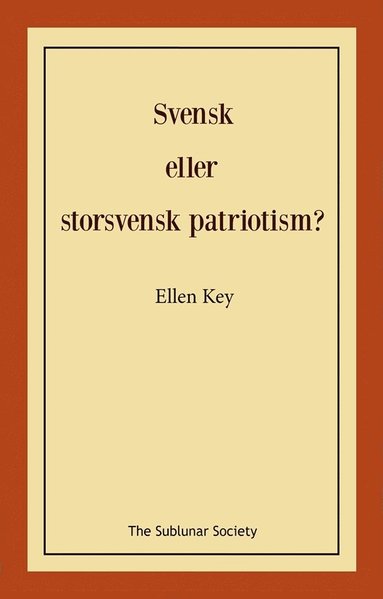 Svensk
eller
storsvensk patriotism?

Ellen Key

The Sublunar Society